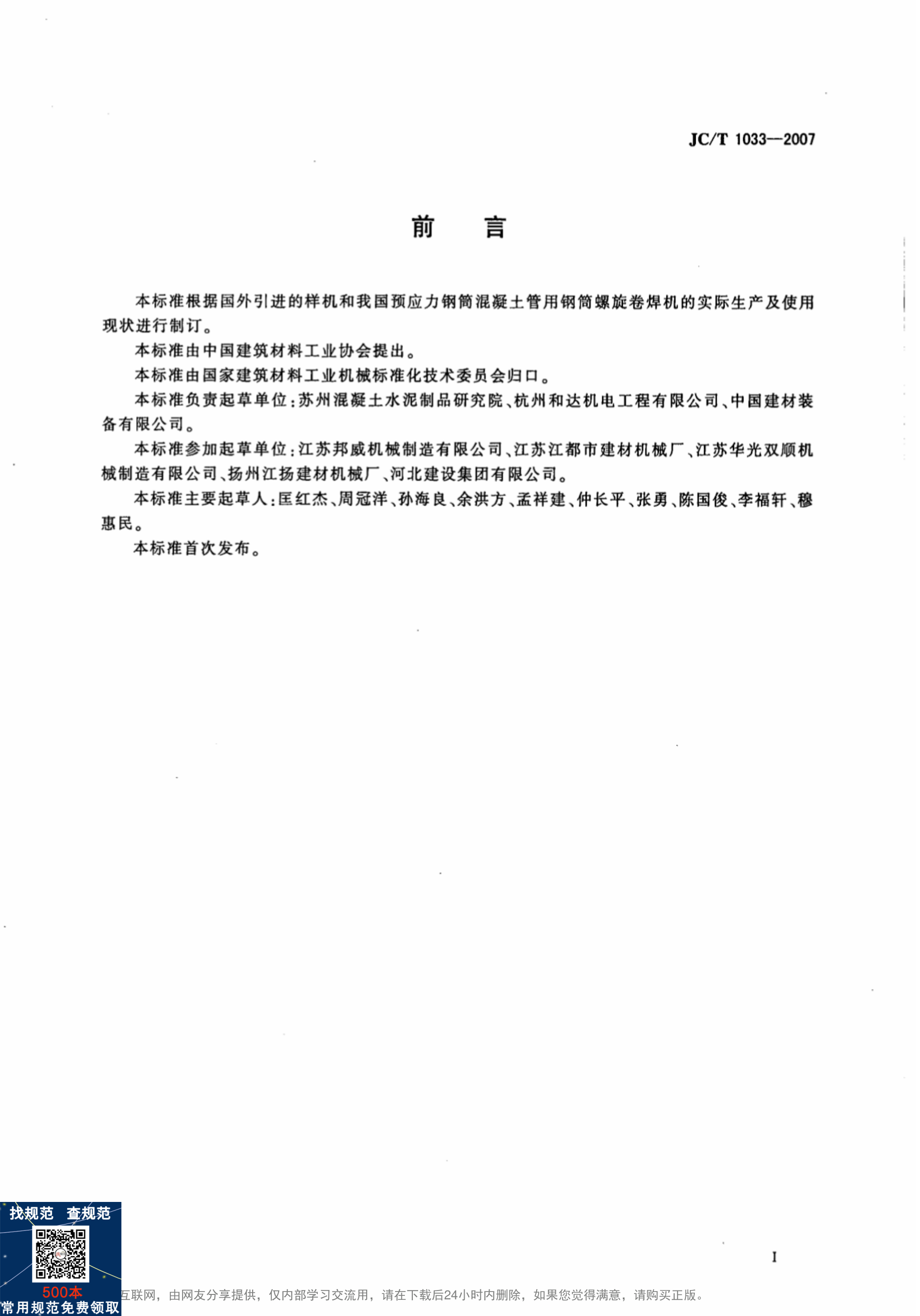 JC/T 1033—2007

前　言

本标准根据国外引进的样机和我国预应力钢筒混凝土管用钢筒螺旋卷焊机的实际生产及使用现状进行制订。

本标准由中国建筑材料工业协会提出。

本标准由国家建筑材料工业机械标准化技术委员会归口。

本标准负责起草单位：苏州混凝土水泥制品研究院、杭州和达机电工程有限公司、中国建材装备有限公司。

本标准参加起草单位：江苏邦威机械制造有限公司、江苏江都市建材机械厂、江苏华光双顺机械制造有限公司、扬州江扬建材机械厂、河北建设集团有限公司。

本标准主要起草人：匡红杰、周冠洋、孙海良、余洪方、孟祥建、仲长平、张勇、陈国俊、李福轩、穆惠民。

本标准首次发布。

I

找规范　查规范
500本
常用规范免费领取
互联网，由网友分享提供，仅内部学习交流用，请在下载后24小时内删除，如果您觉得满意，请购买正版。